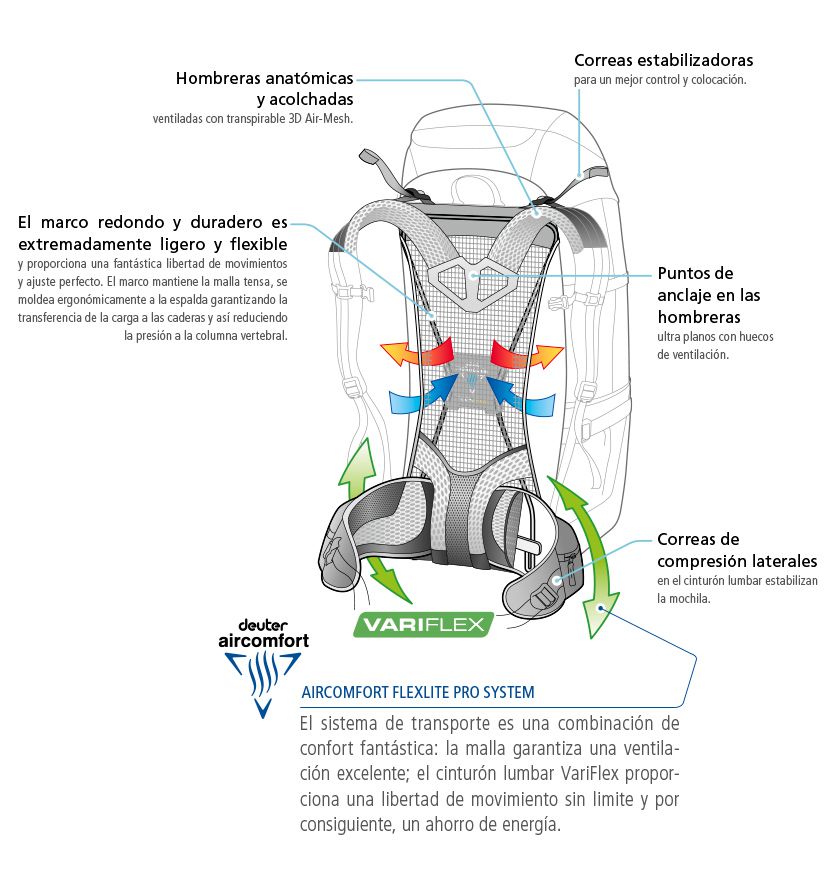 Hombreras anatómicas y acolchadas
ventiladas con transpirable 3D Air-Mesh.

Correas estabilizadoras
para un mejor control y colocación.

El marco redondo y duradero es extremadamente ligero y flexible
y proporciona una fantástica libertad de movimientos y ajuste perfecto. El marco mantiene la malla tensa, se moldea ergonómicamente a la espalda garantizando la transferencia de la carga a las caderas y así reduciendo la presión a la columna vertebral.

Puntos de anclaje en las hombreras
ultra planos con huecos de ventilación.

Correas de compresión laterales
en el cinturón lumbar estabilizan la mochila.

VARIFLEX

deuter
aircomfort

AIRCOMFORT FLEXLITE PRO SYSTEM
El sistema de transporte es una combinación de confort fantástica: la malla garantiza una ventilación excelente; el cinturón lumbar VariFlex proporciona una libertad de movimiento sin limite y por consiguiente, un ahorro de energía.